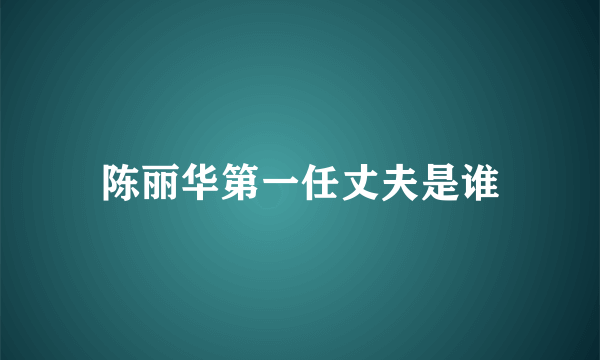 陈丽华第一任丈夫是谁